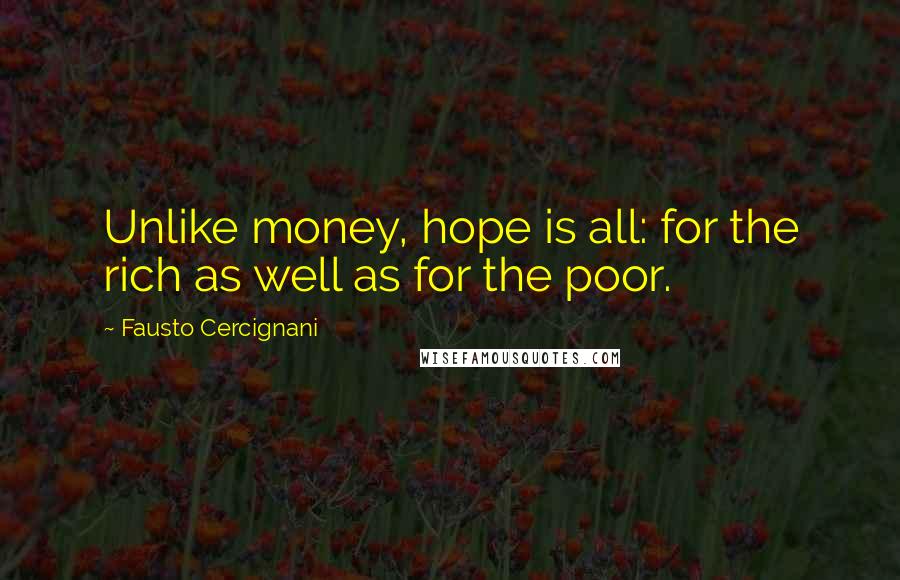 Unlike money, hope is all: for the rich as well as for the poor.

~ Fausto Cercignani

WISEFAMOUSQUOTES.COM